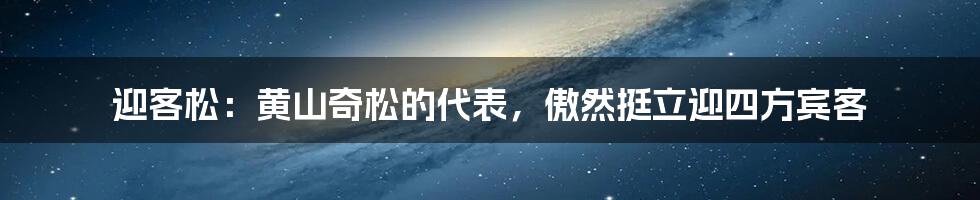 迎客松：黄山奇松的代表，傲然挺立迎四方宾客